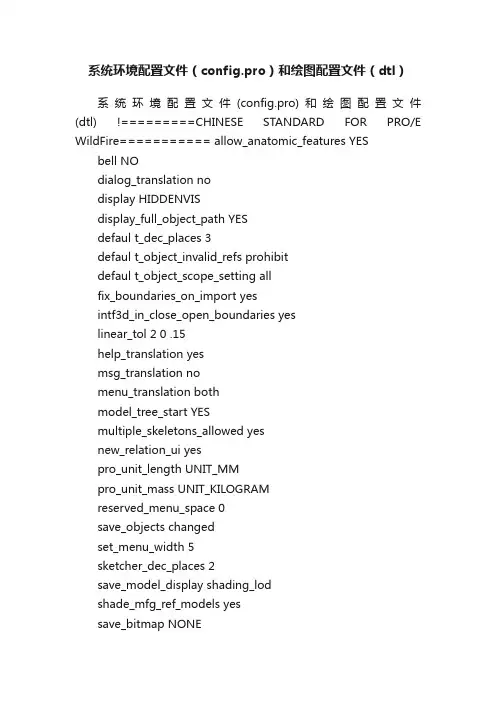 系统环境配置文件（config.pro）和绘图配置文件（dtl）

系统环境配置文件(config.pro)和绘图配置文件(dtl) !=========CHINESE STANDARD FOR PRO/E WildFire=========== allow_anatomic_features YES

bell NO

dialog_translation no

display HIDDENVIS

display_full_object_path YES

defaul t_dec_places 3

defaul t_object_invalid_refs prohibit

defaul t_object_scope_setting all

fix_boundaries_on_import yes

intf3d_in_close_open_boundaries yes

linear_tol 2 0 .15

help_translation yes

msg_translation no

menu_translation both

model_tree_start YES

multiple_skeletons_allowed yes

new_relation_ui yes

pro_unit_length UNIT_MM

pro_unit_mass UNIT_KILOGRAM

reserved_menu_space 0

save_objects changed

set_menu_width 5

sketcher_dec_places 2

save_model_display shading_lod

shade_mfg_ref_models yes

save_bitmap NONE